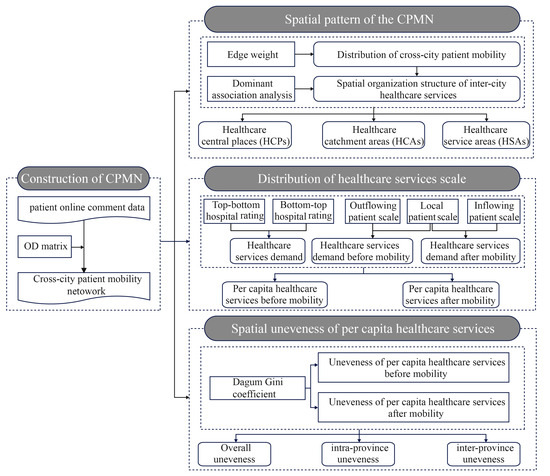 Construction of CPMN

patient online comment data

OD matrix

Cross-city patient mobility netowork

Spatial pattern of the CPMN

Edge weight

Distribution of cross-city patient mobility

Dominant association analysis

Spatial organization structure of inter-city healthcare services

Healthcare central places (HCPs)

Healthcare catchment areas (HCAs)

Healthcare service areas (HSAs)

Distribution of healthcare services scale

Top-bottom hospital rating

Bottom-top hospital rating

Outflowing patient scale

Local patient scale

Inflowing patient scale

Healthcare services demand

Healthcare services demand before mobility

Healthcare services demand after mobility

Per capita healthcare services before mobility

Per capita healthcare services after mobility

Spatial uneveness of per capita healthcare services

Dagum Gini coefficient

Uneveness of per capita healthcare services before mobility

Uneveness of per capita healthcare services after mobility

Overall uneveness

intra-province uneveness

inter-province uneveness